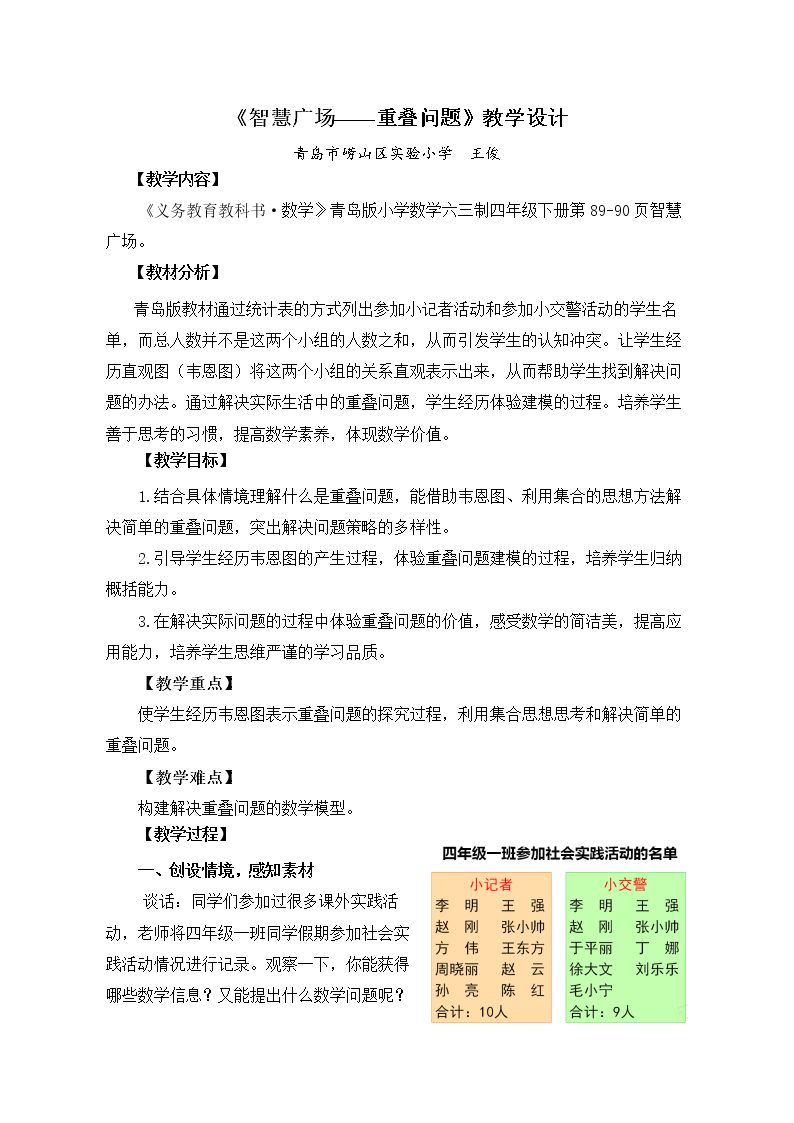 《智慧广场——重叠问题》教学设计

青岛市崂山区实验小学 王俊

【教学内容】

《义务教育教科书·数学》青岛版小学数学六三制四年级下册第89-90页智慧广场。

【教材分析】

青岛版教材通过统计表的方式列出参加小记者活动和参加小交警活动的学生名单，而总人数并不是这两个小组的人数之和，从而引发学生的认知冲突。让学生经历直观图（韦恩图）将这两个小组的关系直观表示出来，从而帮助学生找到解决问题的办法。通过解决实际生活中的重叠问题，学生经历体验建模的过程。培养学生善于思考的习惯，提高数学素养，体现数学价值。

【教学目标】

1.结合具体情境理解什么是重叠问题，能借助韦恩图、利用集合的思想方法解决简单的重叠问题，突出解决问题策略的多样性。

2.引导学生经历韦恩图的产生过程，体验重叠问题建模的过程，培养学生归纳概括能力。

3.在解决实际问题的过程中体验重叠问题的价值，感受数学的简洁美，提高应用能力，培养学生思维严谨的学习品质。

【教学重点】

使学生经历韦恩图表示重叠问题的探究过程，利用集合思想思考和解决简单的重叠问题。

【教学难点】

构建解决重叠问题的数学模型。

【教学过程】

一、创设情境，感知素材

谈话：同学们参加过很多课外实践活动，老师将四年级一班同学假期参加社会实践活动情况进行记录。观察一下，你能获得哪些数学信息？又能提出什么数学问题呢？

四年级一班参加社会实践活动的名单

小记者
李 明 王 强
赵 刚 张小帅
方 伟 王东方
周晓丽 赵 云
孙 亮 陈 红
合计：10人

小交警
李 明 王 强
赵 刚 张小帅
于平丽 丁 娜
徐大文 刘乐乐
毛小宁
合计：9人